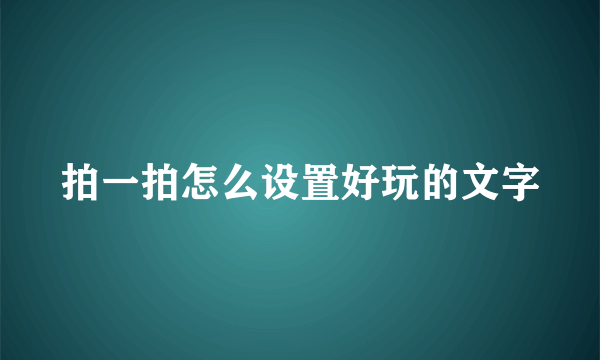 拍一拍怎么设置好玩的文字